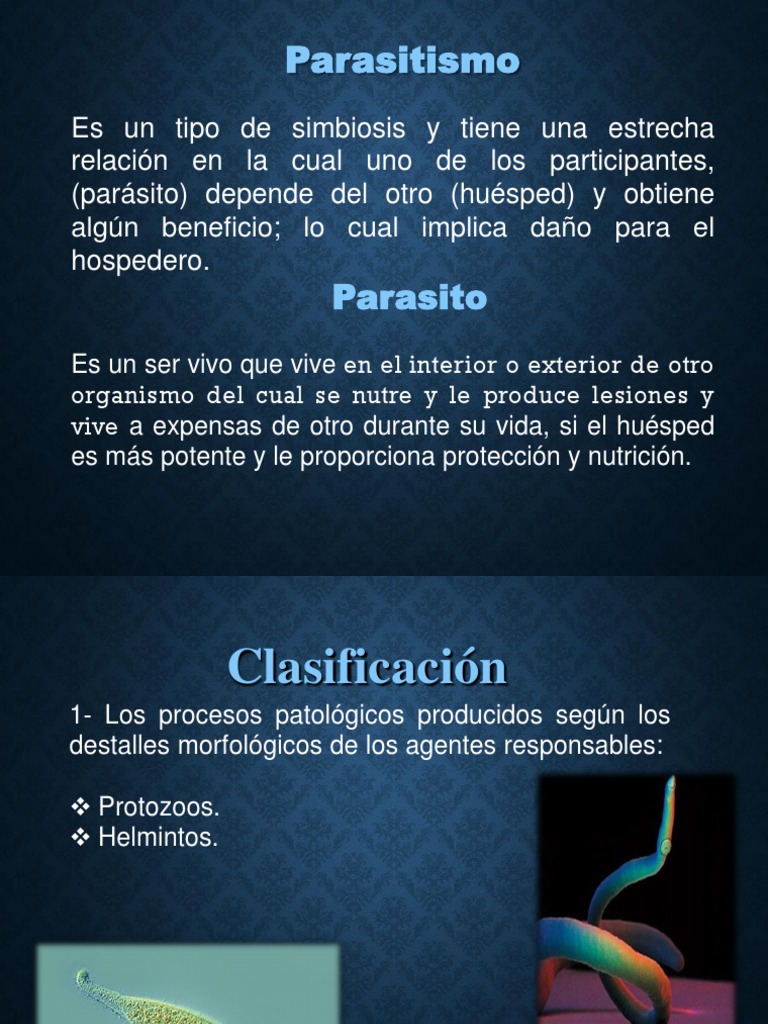 Parasitismo

Es un tipo de simbiosis y tiene una estrecha relación en la cual uno de los participantes, (parásito) depende del otro (huésped) y obtiene algún beneficio; lo cual implica daño para el hospedero.

Parasito

Es un ser vivo que vive en el interior o exterior de otro organismo del cual se nutre y le produce lesiones y vive a expensas de otro durante su vida, si el huésped es más potente y le proporciona protección y nutrición.

Clasificación

1- Los procesos patológicos producidos según los destalles morfológicos de los agentes responsables:

❖ Protozoos.
❖ Helmintos.